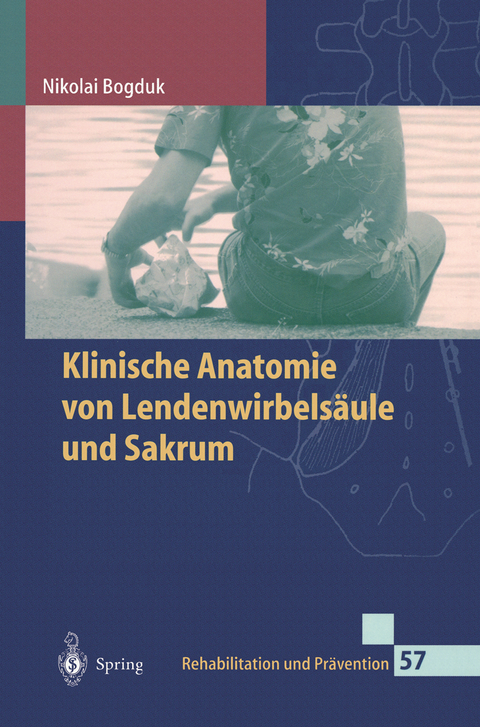 Nikolai Bogduk

Klinische Anatomie von Lendenwirbelsäule und Sakrum

Spring

Rehabilitation und Prävention 57